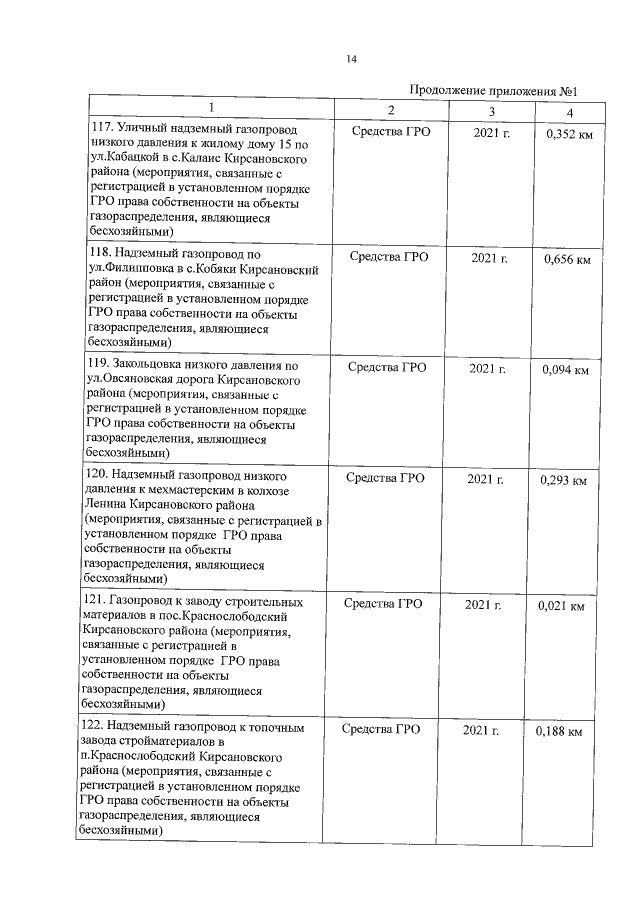 14

Продолжение приложения №1

| 1 | 2 | 3 | 4 |
|---|---|---|---|
| 117. Уличный надземный газопровод низкого давления к жилому дому 15 по ул.Кабацкой в с.Калаис Кирсановского района (мероприятия, связанные с регистрацией в установленном порядке ГРО права собственности на объекты газораспределения, являющиеся бесхозяйными) | Средства ГРО | 2021 г. | 0,352 км |
| 118. Надземный газопровод по ул.Филипповка в с.Кобяки Кирсановский район (мероприятия, связанные с регистрацией в установленном порядке ГРО права собственности на объекты газораспределения, являющиеся бесхозяйными) | Средства ГРО | 2021 г. | 0,656 км |
| 119. Закольцовка низкого давления по ул.Овсяновская дорога Кирсановского района (мероприятия, связанные с регистрацией в установленном порядке ГРО права собственности на объекты газораспределения, являющиеся бесхозяйными) | Средства ГРО | 2021 г. | 0,094 км |
| 120. Надземный газопровод низкого давления к мехмастерским в колхозе Ленина Кирсановского района (мероприятия, связанные с регистрацией в установленном порядке ГРО права собственности на объекты газораспределения, являющиеся бесхозяйными) | Средства ГРО | 2021 г. | 0,293 км |
| 121. Газопровод к заводу строительных материалов в пос.Краснослободский Кирсановского района (мероприятия, связанные с регистрацией в установленном порядке ГРО права собственности на объекты газораспределения, являющиеся бесхозяйными) | Средства ГРО | 2021 г. | 0,021 км |
| 122. Надземный газопровод к топочным завода стройматериалов в п.Краснослободский Кирсановского района (мероприятия, связанные с регистрацией в установленном порядке ГРО права собственности на объекты газораспределения, являющиеся бесхозяйными) | Средства ГРО | 2021 г. | 0,188 км |